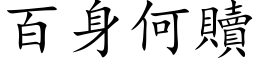 百身何贖